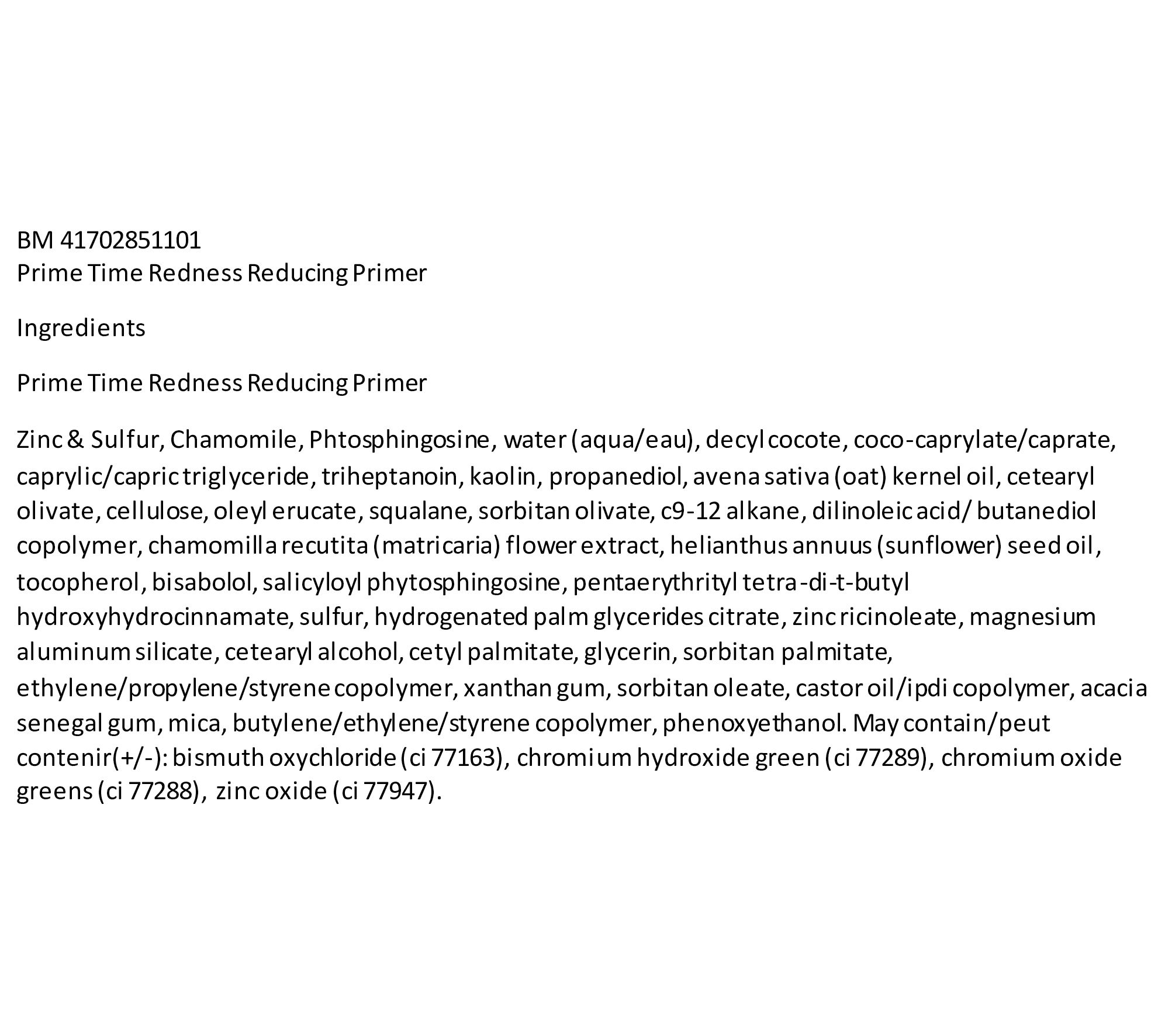 BM 41702851101
Prime Time Redness Reducing Primer

Ingredients

Prime Time Redness Reducing Primer

Zinc & Sulfur, Chamomile, Phtosphingosine, water (aqua/eau), decyl cocote, coco-caprylate/caprate, caprylic/capric triglyceride, triheptanoin, kaolin, propanediol, avena sativa (oat) kernel oil, cetearyl olivate, cellulose, oleyl erucate, squalane, sorbitan olivate, c9-12 alkane, dilinoleic acid/ butanediol copolymer, chamomilla recutita (matricaria) flower extract, helianthus annuus (sunflower) seed oil, tocopherol, bisabolol, salicyloyl phytosphingosine, pentaerythrityl tetra-di-t-butyl hydroxyhydrocinnamate, sulfur, hydrogenated palm glycerides citrate, zinc ricinoleate, magnesium aluminum silicate, cetearyl alcohol, cetyl palmitate, glycerin, sorbitan palmitate, ethylene/propylene/styrene copolymer, xanthan gum, sorbitan oleate, castor oil/ipdi copolymer, acacia senegal gum, mica, butylene/ethylene/styrene copolymer, phenoxyethanol. May contain/peut contenir(+/-): bismuth oxychloride (ci 77163), chromium hydroxide green (ci 77289), chromium oxide greens (ci 77288), zinc oxide (ci 77947).